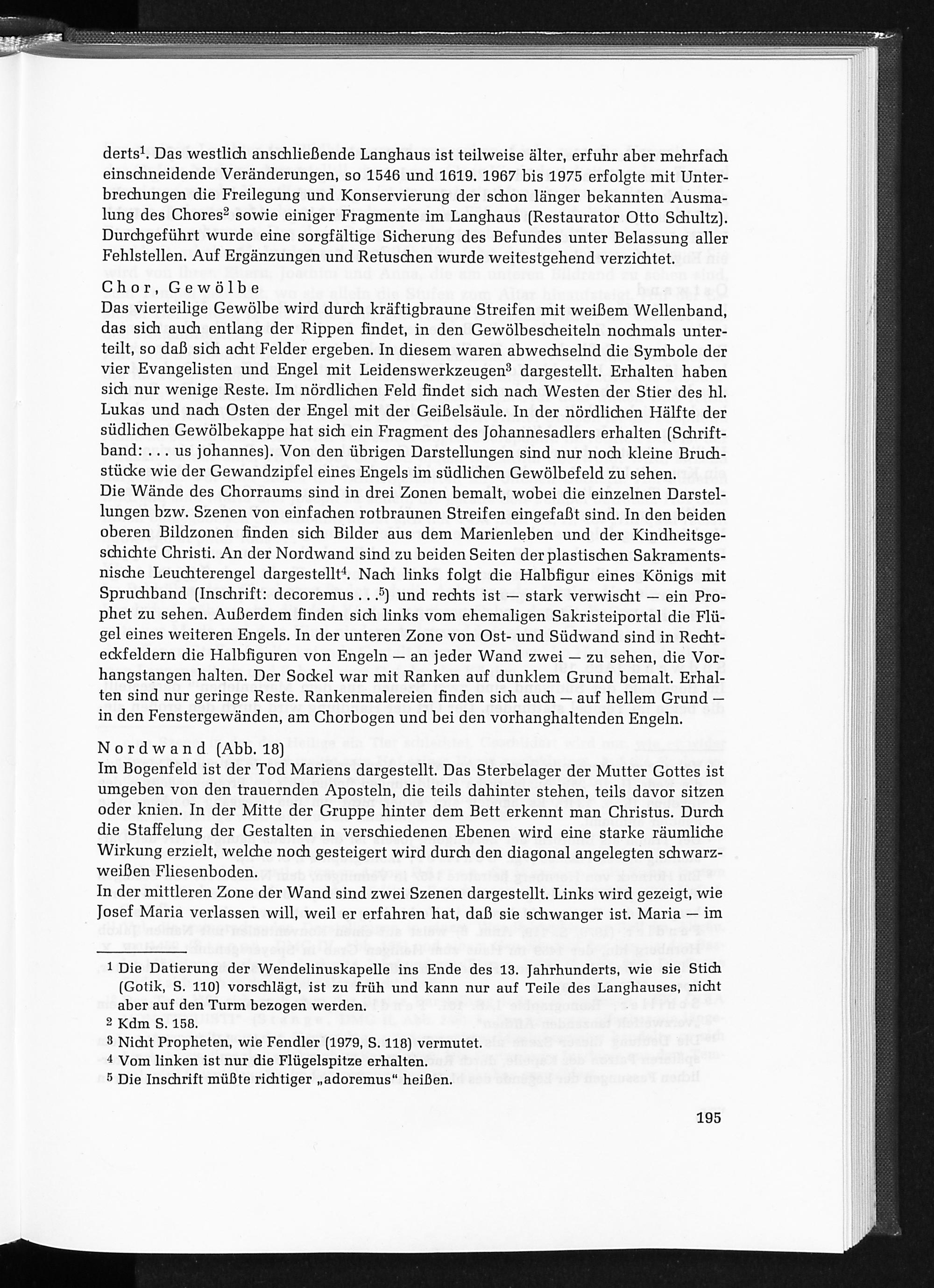 derts$^1$. Das westlich anschließende Langhaus ist teilweise älter, erfuhr aber mehrfach einschneidende Veränderungen, so 1546 und 1619. 1967 bis 1975 erfolgte mit Unterbrechungen die Freilegung und Konservierung der schon länger bekannten Ausmalung des Chores$^2$ sowie einiger Fragmente im Langhaus (Restaurator Otto Schultz). Durchgeführt wurde eine sorgfältige Sicherung des Befundes unter Belassung aller Fehlstellen. Auf Ergänzungen und Retuschen wurde weitestgehend verzichtet.

Chor, Gewölbe
Das vierteilige Gewölbe wird durch kräftigbraune Streifen mit weißem Wellenband, das sich auch entlang der Rippen findet, in den Gewölbescheiteln nochmals unterteilt, so daß sich acht Felder ergeben. In diesem waren abwechselnd die Symbole der vier Evangelisten und Engel mit Leidenswerkzeugen$^3$ dargestellt. Erhalten haben sich nur wenige Reste. Im nördlichen Feld findet sich nach Westen der Stier des hl. Lukas und nach Osten der Engel mit der Geißelsäule. In der nördlichen Hälfte der südlichen Gewölbekappe hat sich ein Fragment des Johannesadlers erhalten (Schriftband: . . . us johannes). Von den übrigen Darstellungen sind nur noch kleine Bruchstücke wie der Gewandzipfel eines Engels im südlichen Gewölbefeld zu sehen.
Die Wände des Chorraums sind in drei Zonen bemalt, wobei die einzelnen Darstellungen bzw. Szenen von einfachen rotbraunen Streifen eingefaßt sind. In den beiden oberen Bildzonen finden sich Bilder aus dem Marienleben und der Kindheitsgeschichte Christi. An der Nordwand sind zu beiden Seiten der plastischen Sakramentsnische Leuchterengel dargestellt$^4$. Nach links folgt die Halbfigur eines Königs mit Spruchband (Inschrift: decoremus . . .$^5$) und rechts ist — stark verwischt — ein Prophet zu sehen. Außerdem finden sich links vom ehemaligen Sakristeiportal die Flügel eines weiteren Engels. In der unteren Zone von Ost- und Südwand sind in Rechteckfeldern die Halbfiguren von Engeln — an jeder Wand zwei — zu sehen, die Vorhangstangen halten. Der Sockel war mit Ranken auf dunklem Grund bemalt. Erhalten sind nur geringe Reste. Rankenmalereien finden sich auch — auf hellem Grund — in den Fenstergewänden, am Chorbogen und bei den vorhanghaltenden Engeln.

Nordwand (Abb. 18)
Im Bogenfeld ist der Tod Mariens dargestellt. Das Sterbelager der Mutter Gottes ist umgeben von den trauernden Aposteln, die teils dahinter stehen, teils davor sitzen oder knien. In der Mitte der Gruppe hinter dem Bett erkennt man Christus. Durch die Staffelung der Gestalten in verschiedenen Ebenen wird eine starke räumliche Wirkung erzielt, welche noch gesteigert wird durch den diagonal angelegten schwarzweißen Fliesenboden.
In der mittleren Zone der Wand sind zwei Szenen dargestellt. Links wird gezeigt, wie Josef Maria verlassen will, weil er erfahren hat, daß sie schwanger ist. Maria — im

$^1$ Die Datierung der Wendelinuskapelle ins Ende des 13. Jahrhunderts, wie sie Stich (Gotik, S. 110) vorschlägt, ist zu früh und kann nur auf Teile des Langhauses, nicht aber auf den Turm bezogen werden.
$^2$ Kdm S. 158.
$^3$ Nicht Propheten, wie Fendler (1979, S. 118) vermutet.
$^4$ Vom linken ist nur die Flügelspitze erhalten.
$^5$ Die Inschrift müßte richtiger „adoremus" heißen.

195